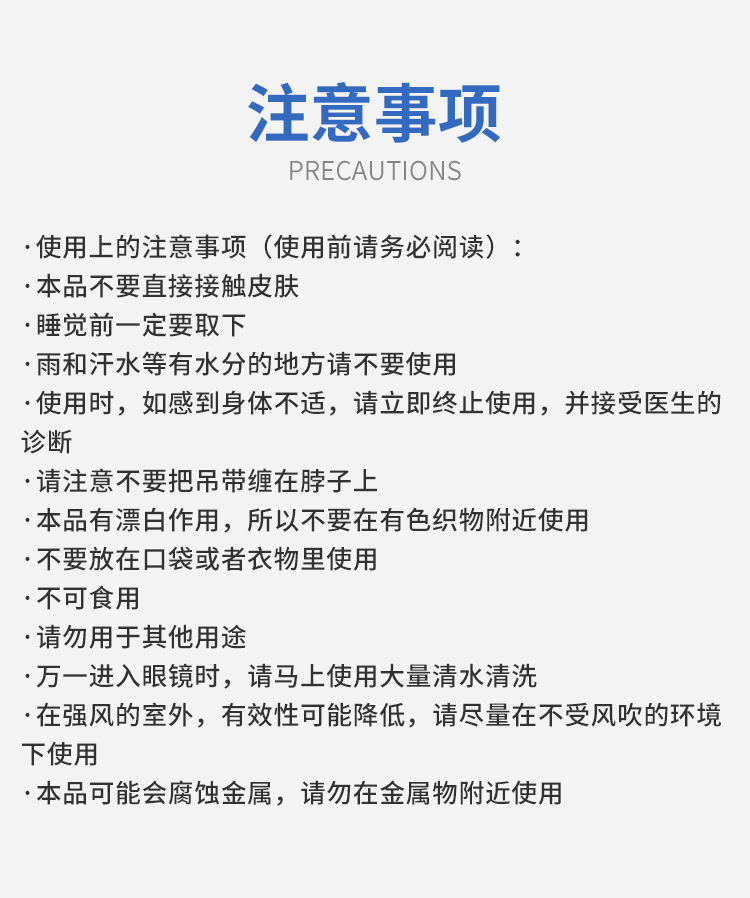 注意事项
PRECAUTIONS

·使用上的注意事项（使用前请务必阅读）：
·本品不要直接接触皮肤
·睡觉前一定要取下
·雨和汗水等有水分的地方请不要使用
·使用时，如感到身体不适，请立即终止使用，并接受医生的诊断
·请注意不要把吊带缠在脖子上
·本品有漂白作用，所以不要在有色织物附近使用
·不要放在口袋或者衣物里使用
·不可食用
·请勿用于其他用途
·万一进入眼镜时，请马上使用大量清水清洗
·在强风的室外，有效性可能降低，请尽量在不受风吹的环境下使用
·本品可能会腐蚀金属，请勿在金属物附近使用